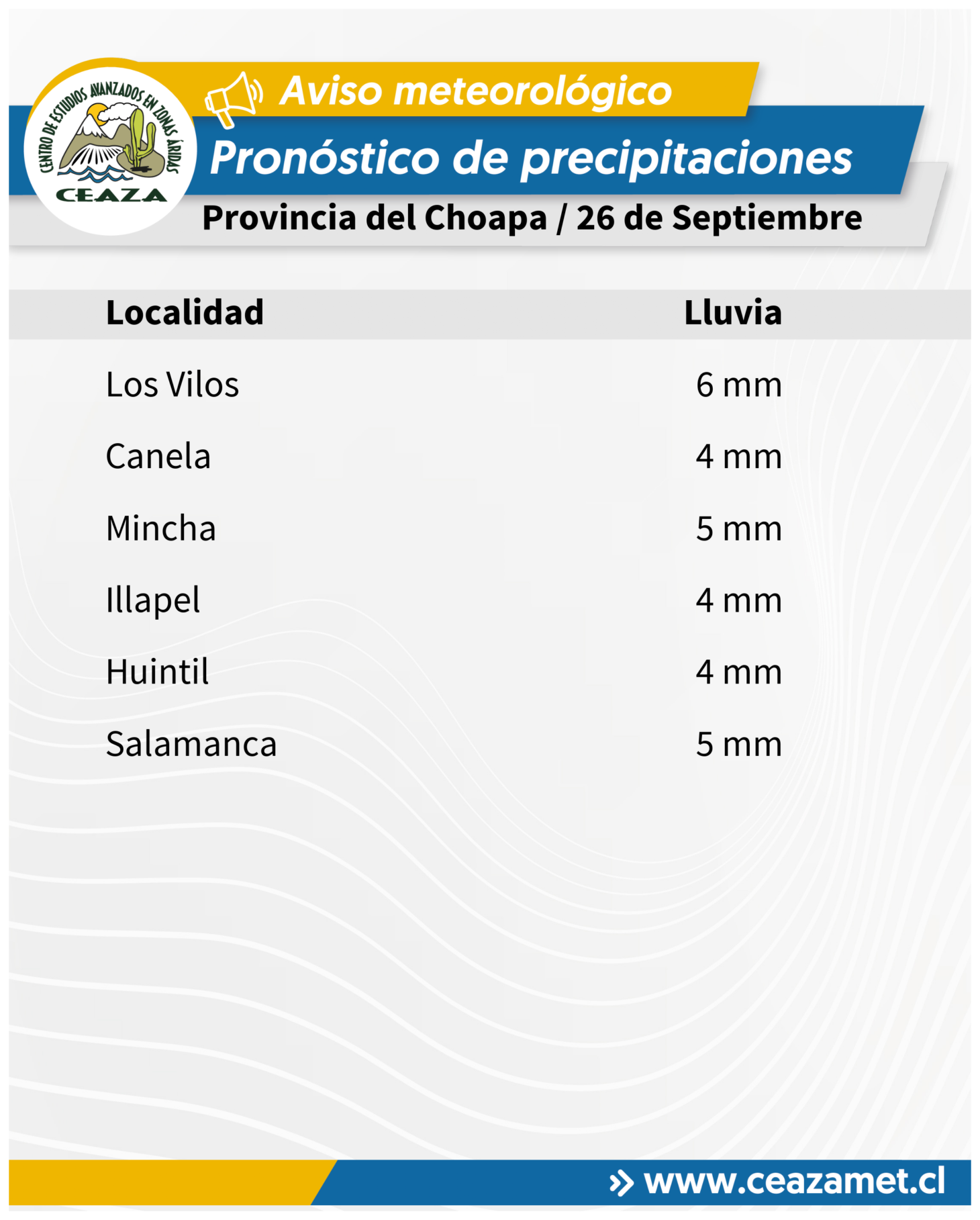 CENTRO DE ESTUDIOS AVANZADOS EN ZONAS ÁRIDAS
CEAZA

Aviso meteorológico

Pronóstico de precipitaciones

Provincia del Choapa / 26 de Septiembre

| Localidad | Lluvia |
|---|---|
| Los Vilos | 6 mm |
| Canela | 4 mm |
| Mincha | 5 mm |
| Illapel | 4 mm |
| Huintil | 4 mm |
| Salamanca | 5 mm |

www.ceazamet.cl